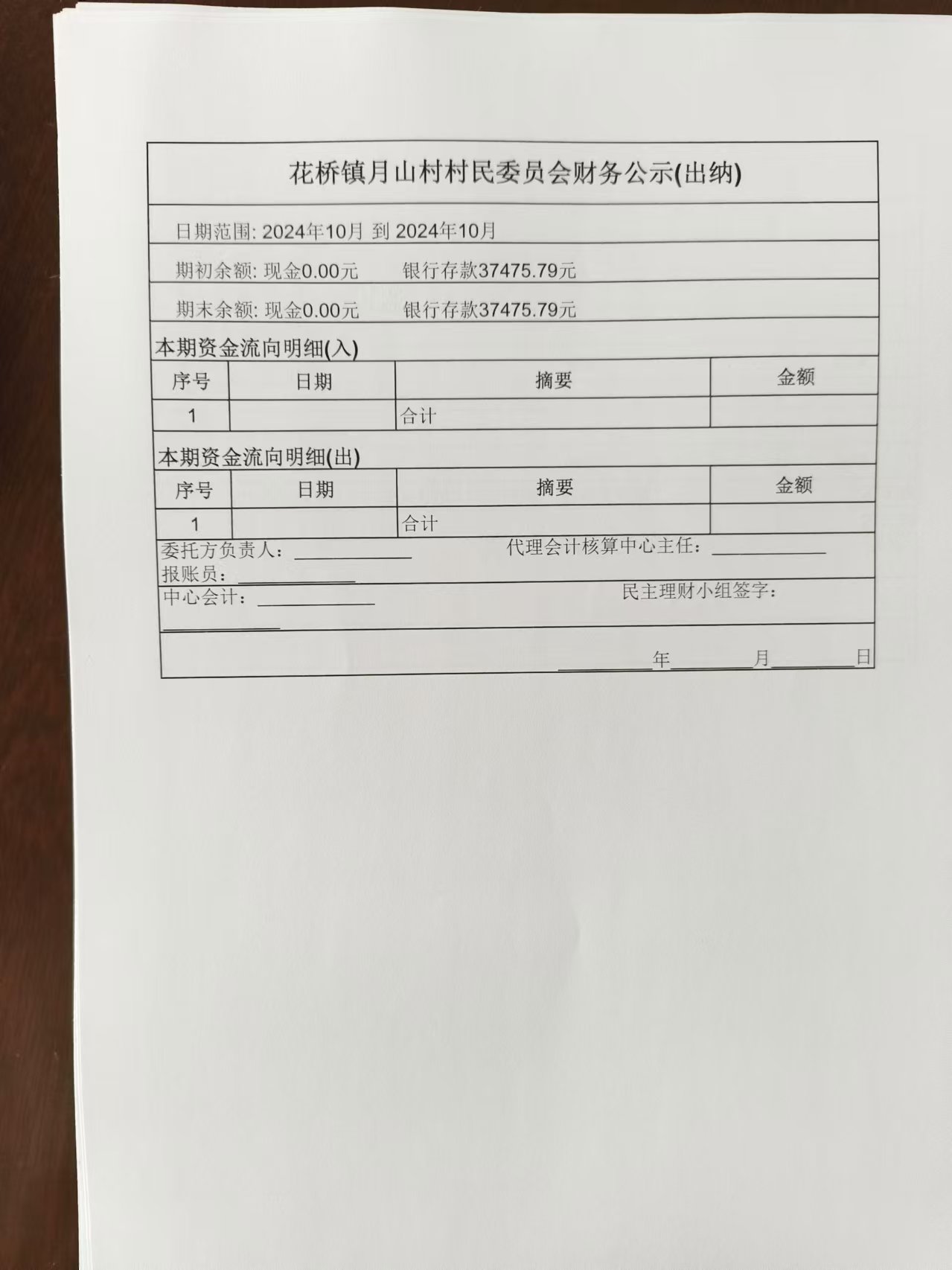 花桥镇月山村村民委员会财务公示(出纳)

日期范围: 2024年10月 到 2024年10月

期初余额: 现金0.00元　　银行存款37475.79元

期末余额: 现金0.00元　　银行存款37475.79元

本期资金流向明细(入)

| 序号 | 日期 | 摘要 | 金额 |
|---|---|---|---|
| 1 | | 合计 | |

本期资金流向明细(出)

| 序号 | 日期 | 摘要 | 金额 |
|---|---|---|---|
| 1 | | 合计 | |

委托方负责人：____________　　代理会计核算中心主任：____________
报账员：____________
中心会计：____________　　民主理财小组签字：
____________

________年________月________日